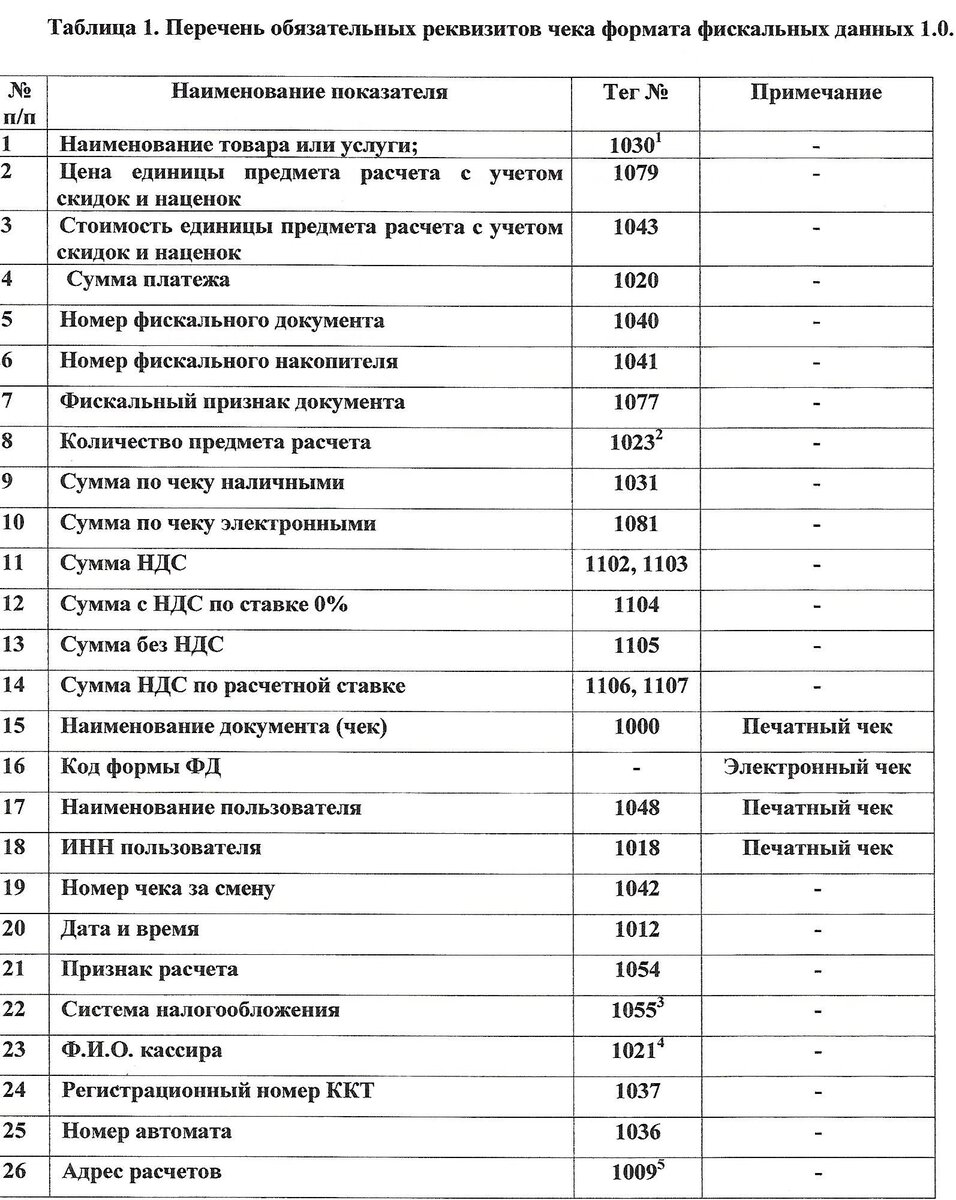 Таблица 1. Перечень обязательных реквизитов чека формата фискальных данных 1.0.

| № п/п | Наименование показателя | Тег № | Примечание |
|---|---|---|---|
| 1 | Наименование товара или услуги; | $1030^1$ | - |
| 2 | Цена единицы предмета расчета с учетом скидок и наценок | 1079 | - |
| 3 | Стоимость единицы предмета расчета с учетом скидок и наценок | 1043 | - |
| 4 | Сумма платежа | 1020 | - |
| 5 | Номер фискального документа | 1040 | - |
| 6 | Номер фискального накопителя | 1041 | - |
| 7 | Фискальный признак документа | 1077 | - |
| 8 | Количество предмета расчета | $1023^2$ | - |
| 9 | Сумма по чеку наличными | 1031 | - |
| 10 | Сумма по чеку электронными | 1081 | - |
| 11 | Сумма НДС | 1102, 1103 | - |
| 12 | Сумма с НДС по ставке 0% | 1104 | - |
| 13 | Сумма без НДС | 1105 | - |
| 14 | Сумма НДС по расчетной ставке | 1106, 1107 | - |
| 15 | Наименование документа (чек) | 1000 | Печатный чек |
| 16 | Код формы ФД | - | Электронный чек |
| 17 | Наименование пользователя | 1048 | Печатный чек |
| 18 | ИНН пользователя | 1018 | Печатный чек |
| 19 | Номер чека за смену | 1042 | - |
| 20 | Дата и время | 1012 | - |
| 21 | Признак расчета | 1054 | - |
| 22 | Система налогообложения | $1055^3$ | - |
| 23 | Ф.И.О. кассира | $1021^4$ | - |
| 24 | Регистрационный номер ККТ | 1037 | - |
| 25 | Номер автомата | 1036 | - |
| 26 | Адрес расчетов | $1009^5$ | - |